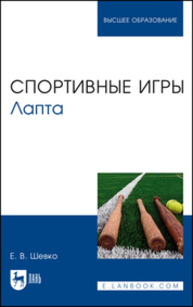 ВЫСШЕЕ ОБРАЗОВАНИЕ

СПОРТИВНЫЕ ИГРЫ
Лапта

Е. В. Шевко

ЛАНЬ

E.LANBOOK.COM